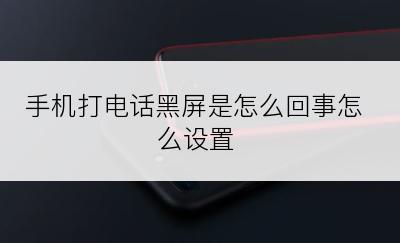 手机打电话黑屏是怎么回事怎么设置